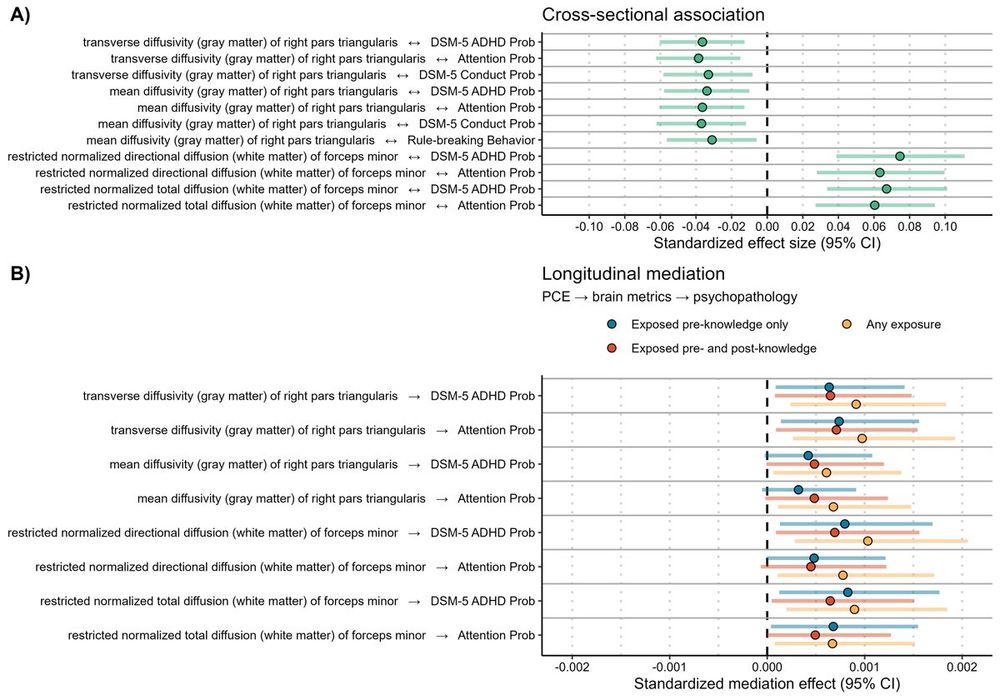 A)

Cross-sectional association

transverse diffusivity (gray matter) of right pars triangularis ↔ DSM-5 ADHD Prob
transverse diffusivity (gray matter) of right pars triangularis ↔ Attention Prob
transverse diffusivity (gray matter) of right pars triangularis ↔ DSM-5 Conduct Prob
mean diffusivity (gray matter) of right pars triangularis ↔ DSM-5 ADHD Prob
mean diffusivity (gray matter) of right pars triangularis ↔ Attention Prob
mean diffusivity (gray matter) of right pars triangularis ↔ DSM-5 Conduct Prob
mean diffusivity (gray matter) of right pars triangularis ↔ Rule-breaking Behavior
restricted normalized directional diffusion (white matter) of forceps minor ↔ DSM-5 ADHD Prob
restricted normalized directional diffusion (white matter) of forceps minor ↔ Attention Prob
restricted normalized total diffusion (white matter) of forceps minor ↔ DSM-5 ADHD Prob
restricted normalized total diffusion (white matter) of forceps minor ↔ Attention Prob

-0.10 -0.08 -0.06 -0.04 -0.02 0.00 0.02 0.04 0.06 0.08 0.10
Standardized effect size (95% CI)

B)

Longitudinal mediation
PCE → brain metrics → psychopathology

Exposed pre-knowledge only
Any exposure
Exposed pre- and post-knowledge

transverse diffusivity (gray matter) of right pars triangularis → DSM-5 ADHD Prob
transverse diffusivity (gray matter) of right pars triangularis → Attention Prob
mean diffusivity (gray matter) of right pars triangularis → DSM-5 ADHD Prob
mean diffusivity (gray matter) of right pars triangularis → Attention Prob
restricted normalized directional diffusion (white matter) of forceps minor → DSM-5 ADHD Prob
restricted normalized directional diffusion (white matter) of forceps minor → Attention Prob
restricted normalized total diffusion (white matter) of forceps minor → DSM-5 ADHD Prob
restricted normalized total diffusion (white matter) of forceps minor → Attention Prob

-0.002 -0.001 0.000 0.001 0.002
Standardized mediation effect (95% CI)